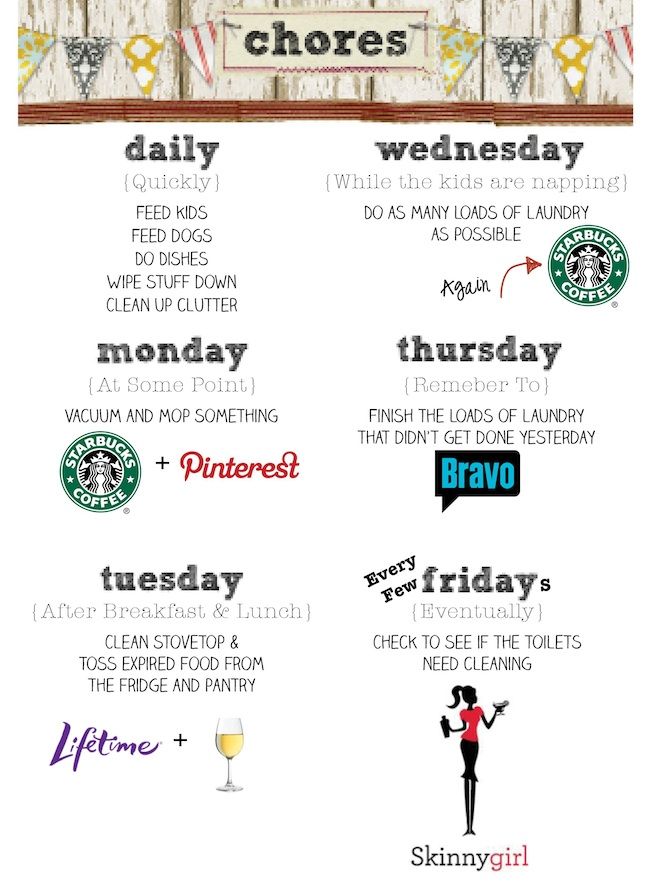 chores

daily
{Quickly}
FEED KIDS
FEED DOGS
DO DISHES
WIPE STUFF DOWN
CLEAN UP CLUTTER

monday
{At Some Point}
VACUUM AND MOP SOMETHING
STARBUCKS COFFEE + Pinterest

tuesday
{After Breakfast & Lunch}
CLEAN STOVETOP &
TOSS EXPIRED FOOD FROM
THE FRIDGE AND PANTRY
Lifetime +

wednesday
{While the kids are napping}
DO AS MANY LOADS OF LAUNDRY
AS POSSIBLE
Again
STARBUCKS COFFEE

thursday
{Remeber To}
FINISH THE LOADS OF LAUNDRY
THAT DIDN'T GET DONE YESTERDAY
Bravo

Every Few fridays
{Eventually}
CHECK TO SEE IF THE TOILETS
NEED CLEANING
Skinnygirl